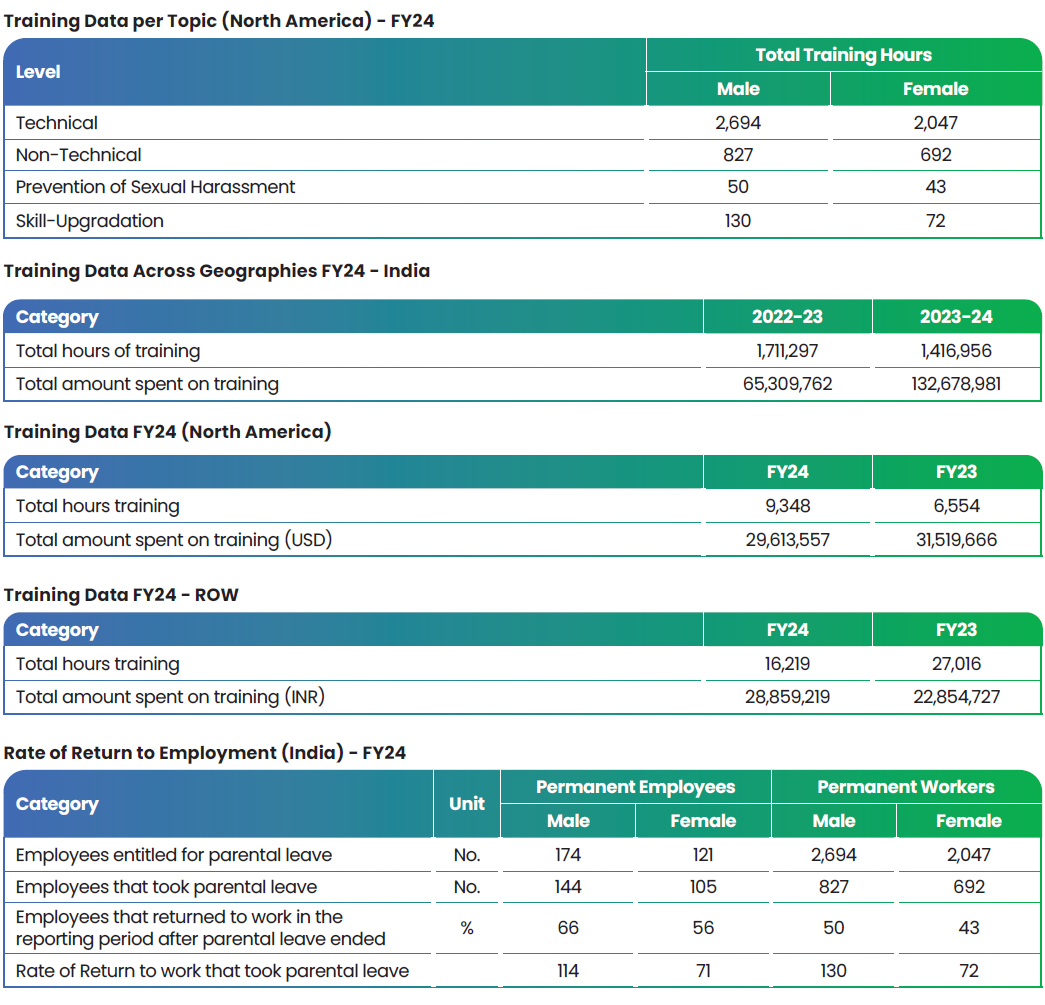 Training Data per Topic (North America) - FY24

| Level | Total Training Hours | |
|---|---|---|
| | Male | Female |
| Technical | 2,694 | 2,047 |
| Non-Technical | 827 | 692 |
| Prevention of Sexual Harassment | 50 | 43 |
| Skill-Upgradation | 130 | 72 |

Training Data Across Geographies FY24 - India

| Category | 2022-23 | 2023-24 |
|---|---|---|
| Total hours of training | 1,711,297 | 1,416,956 |
| Total amount spent on training | 65,309,762 | 132,678,981 |

Training Data FY24 (North America)

| Category | FY24 | FY23 |
|---|---|---|
| Total hours training | 9,348 | 6,554 |
| Total amount spent on training (USD) | 29,613,557 | 31,519,666 |

Training Data FY24 - ROW

| Category | FY24 | FY23 |
|---|---|---|
| Total hours training | 16,219 | 27,016 |
| Total amount spent on training (INR) | 28,859,219 | 22,854,727 |

Rate of Return to Employment (India) - FY24

| Category | Unit | Permanent Employees | | Permanent Workers | |
|---|---|---|---|---|---|
| | | Male | Female | Male | Female |
| Employees entitled for parental leave | No. | 174 | 121 | 2,694 | 2,047 |
| Employees that took parental leave | No. | 144 | 105 | 827 | 692 |
| Employees that returned to work in the reporting period after parental leave ended | % | 66 | 56 | 50 | 43 |
| Rate of Return to work that took parental leave | | 114 | 71 | 130 | 72 |